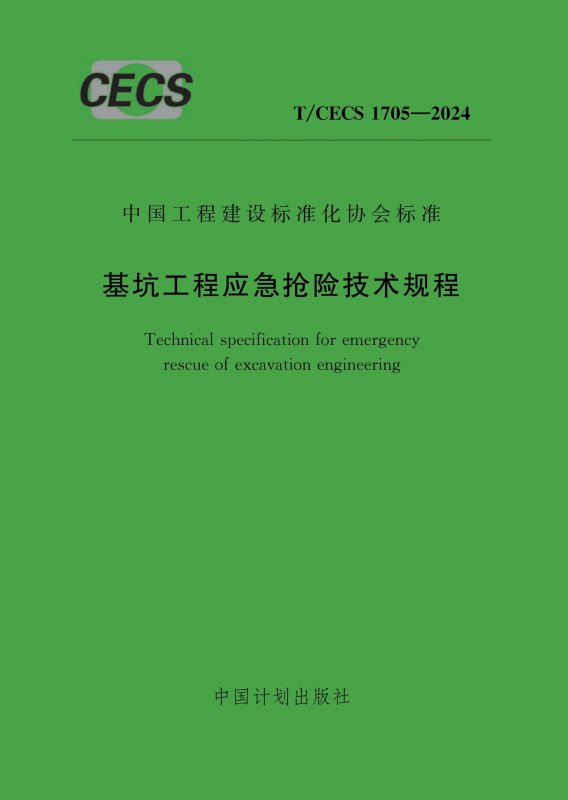 CECS

T/CECS 1705—2024

中国工程建设标准化协会标准

基坑工程应急抢险技术规程

Technical specification for emergency rescue of excavation engineering

中国计划出版社